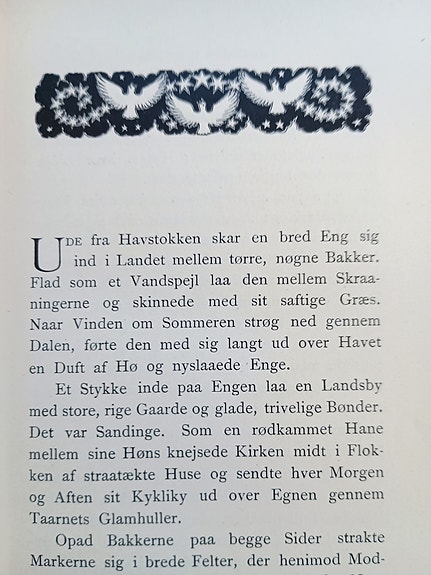 UDE fra Havstokken skar en bred Eng sig ind i Landet mellem tørre, nøgne Bakker. Flad som et Vandspejl laa den mellem Skraaningerne og skinnede med sit saftige Græs. Naar Vinden om Sommeren strøg ned gennem Dalen, førte den med sig langt ud over Havet en Duft af Hø og nyslaaede Enge.

Et Stykke inde paa Engen laa en Landsby med store, rige Gaarde og glade, trivelige Bønder. Det var Sandinge. Som en rødkammet Hane mellem sine Høns knejsede Kirken midt i Flokken af straatækte Huse og sendte hver Morgen og Aften sit Kykliky ud over Egnen gennem Taarnets Glamhuller.

Opad Bakkerne paa begge Sider strakte Markerne sig i brede Felter, der henimod Mod-